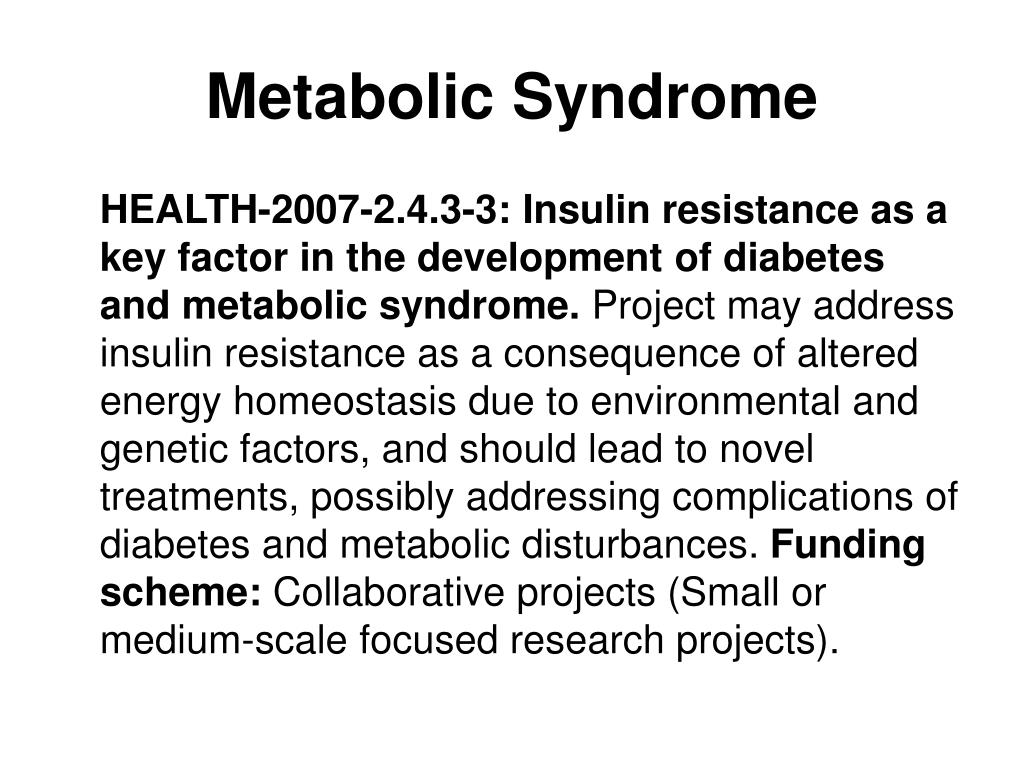 Metabolic Syndrome

HEALTH-2007-2.4.3-3: Insulin resistance as a key factor in the development of diabetes and metabolic syndrome. Project may address insulin resistance as a consequence of altered energy homeostasis due to environmental and genetic factors, and should lead to novel treatments, possibly addressing complications of diabetes and metabolic disturbances. Funding scheme: Collaborative projects (Small or medium-scale focused research projects).